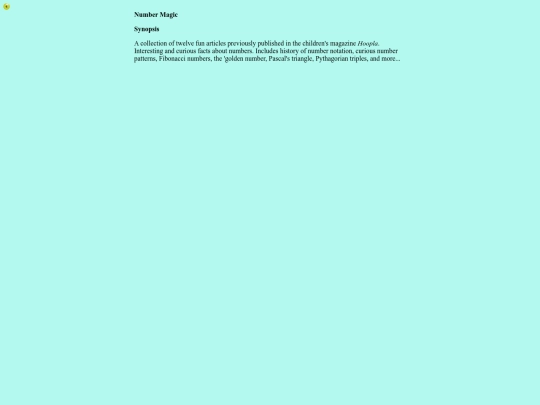 Number Magic

Synopsis

A collection of twelve fun articles previously published in the children's magazine Hoopla. Interesting and curious facts about numbers. Includes history of number notation, curious number patterns, Fibonacci numbers, the 'golden number, Pascal's triangle, Pythagorian triples, and more...